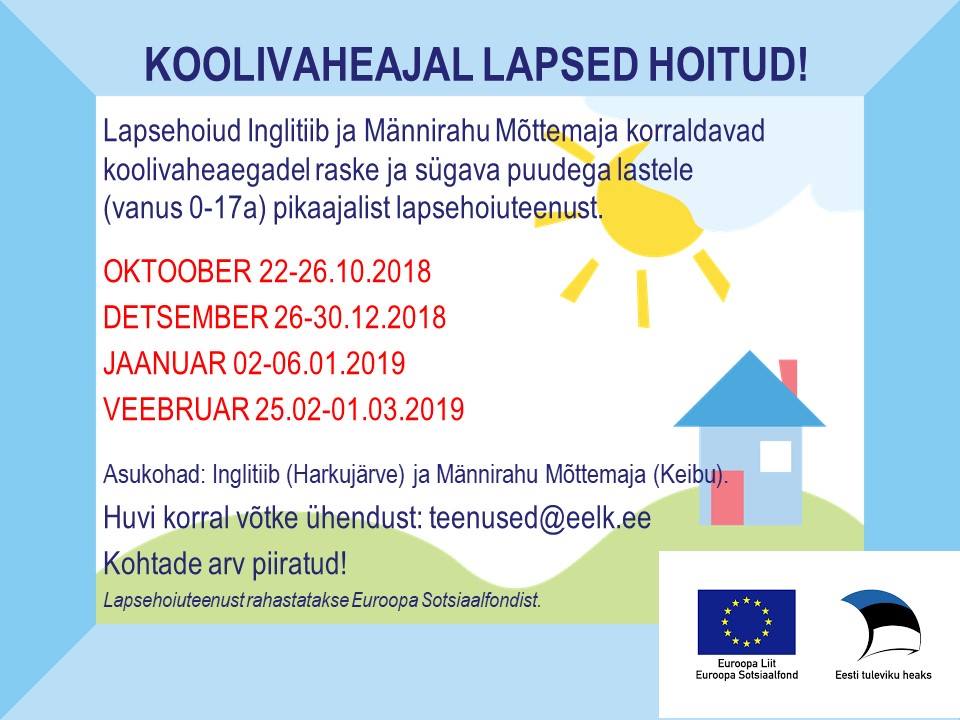 KOOLIVAHEAJAL LAPSED HOITUD!

Lapsehoiud Inglitiib ja Männirahu Mõttemaja korraldavad koolivaheaegadel raske ja sügava puudega lastele (vanus 0-17a) pikaajalist lapsehoiuteenust.

OKTOOBER 22-26.10.2018

DETSEMBER 26-30.12.2018

JAANUAR 02-06.01.2019

VEEBRUAR 25.02-01.03.2019

Asukohad: Inglitiib (Harkujärve) ja Männirahu Mõttemaja (Keibu).

Huvi korral võtke ühendust: teenused@eelk.ee

Kohtade arv piiratud!

Lapsehoiuteenust rahastatakse Euroopa Sotsiaalfondist.

Euroopa Liit
Euroopa Sotsiaalfond

Eesti tuleviku heaks